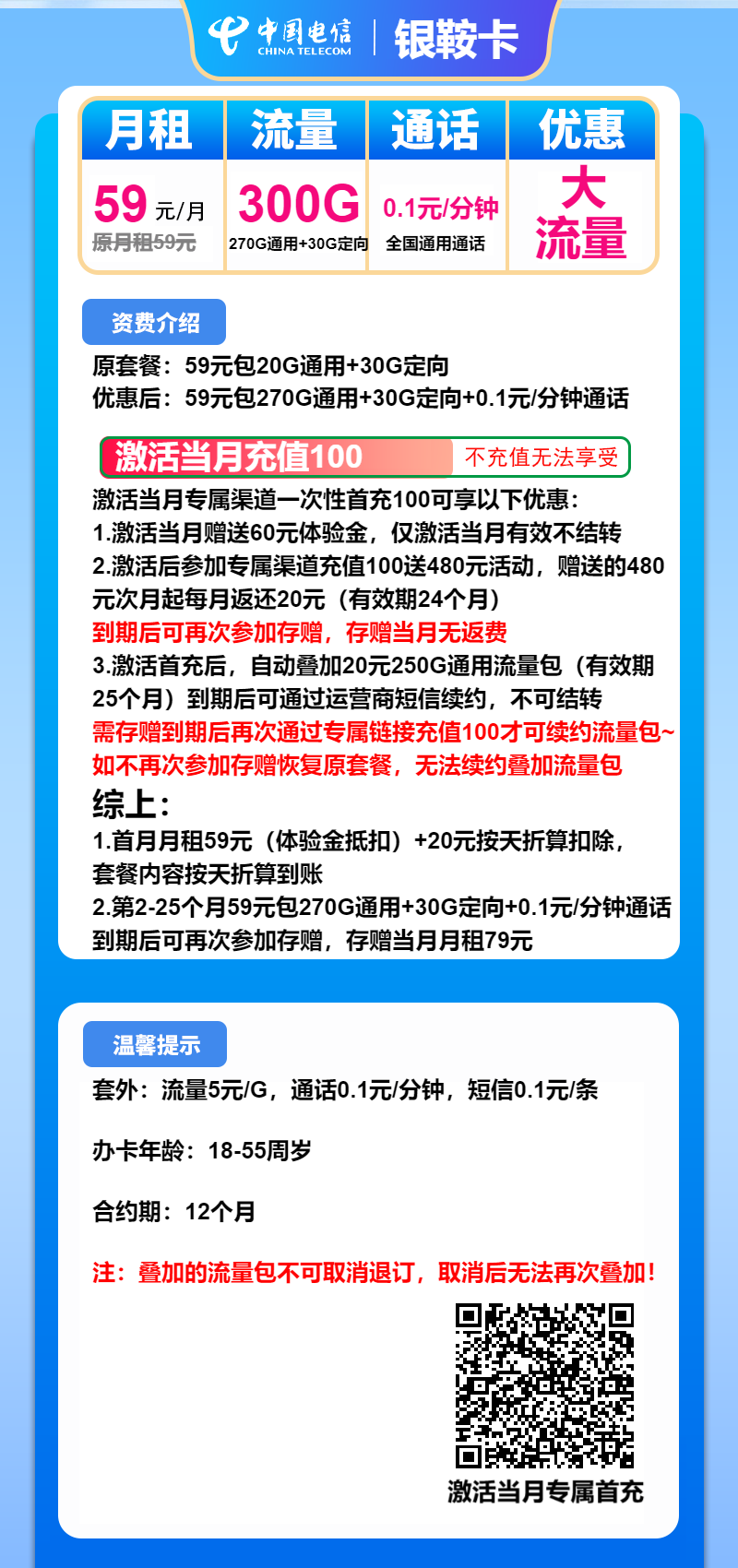 中国电信 CHINA TELECOM | 银鞍卡

| 月租 | 流量 | 通话 | 优惠 |
|---|---|---|---|
| 59 元/月 原月租59元 | 300G 270G通用+30G定向 | 0.1元/分钟 全国通用通话 | 大流量 |

资费介绍

原套餐：59元包20G通用+30G定向
优惠后：59元包270G通用+30G定向+0.1元/分钟通话

激活当月充值100 不充值无法享受

激活当月专属渠道一次性首充100可享以下优惠：
1.激活当月赠送60元体验金，仅激活当月有效不结转
2.激活后参加专属渠道充值100送480元活动，赠送的480元次月起每月返还20元（有效期24个月）
到期后可再次参加存赠，存赠当月无返费
3.激活首充后，自动叠加20元250G通用流量包（有效期25个月）到期后可通过运营商短信续约，不可结转
需存赠到期后再次通过专属链接充值100才可续约流量包~
如不再次参加存赠恢复原套餐，无法续约叠加流量包
综上：
1.首月月租59元（体验金抵扣）+20元按天折算扣除，套餐内容按天折算到账
2.第2-25个月59元包270G通用+30G定向+0.1元/分钟通话
到期后可再次参加存赠，存赠当月月租79元

温馨提示

套外：流量5元/G，通话0.1元/分钟，短信0.1元/条

办卡年龄：18-55周岁

合约期：12个月

注：叠加的流量包不可取消退订，取消后无法再次叠加！

激活当月专属首充